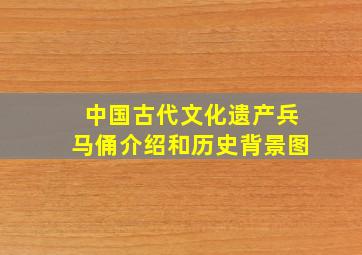 中国古代文化遗产兵马俑介绍和历史背景图